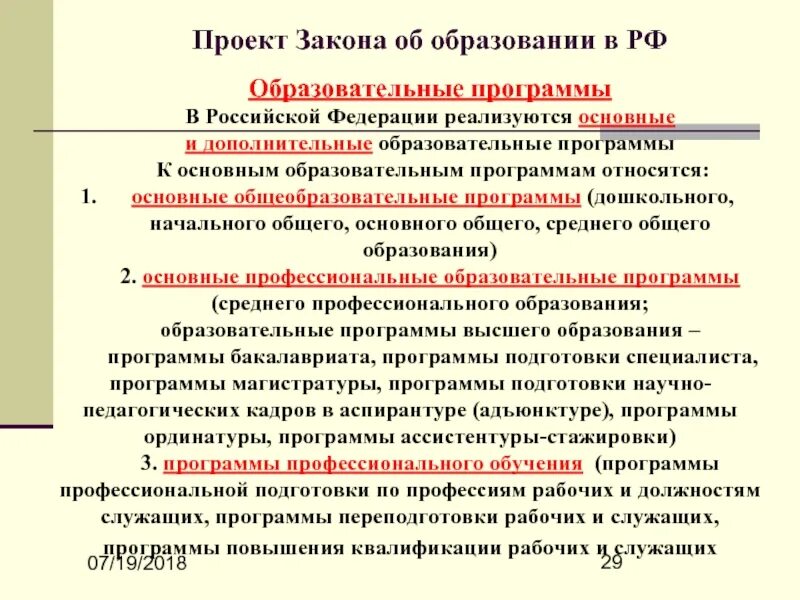 Проект Закона об образовании в РФ

Образовательные программы

В Российской Федерации реализуются основные и дополнительные образовательные программы

К основным образовательным программам относятся:

1. основные общеобразовательные программы (дошкольного, начального общего, основного общего, среднего общего образования)

2. основные профессиональные образовательные программы (среднего профессионального образования; образовательные программы высшего образования – программы бакалавриата, программы подготовки специалиста, программы магистратуры, программы подготовки научно-педагогических кадров в аспирантуре (адъюнктуре), программы ординатуры, программы ассистентуры-стажировки)

3. программы профессионального обучения (программы профессиональной подготовки по профессиям рабочих и должностям служащих, программы переподготовки рабочих и служащих, программы повышения квалификации рабочих и служащих

07/19/2018

29